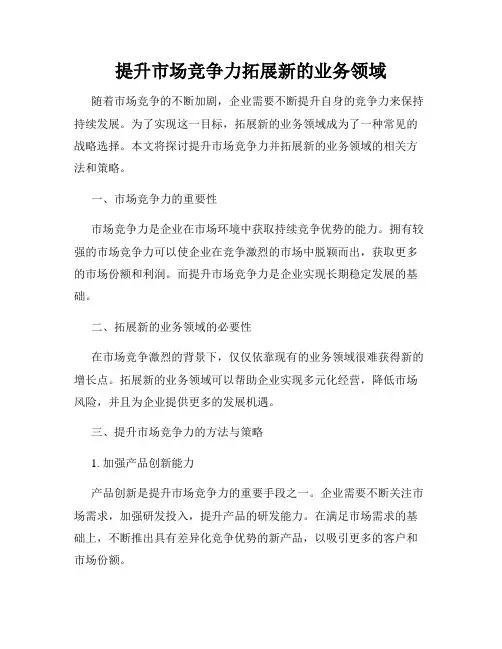 提升市场竞争力拓展新的业务领域

随着市场竞争的不断加剧，企业需要不断提升自身的竞争力来保持持续发展。为了实现这一目标，拓展新的业务领域成为了一种常见的战略选择。本文将探讨提升市场竞争力并拓展新的业务领域的相关方法和策略。

一、市场竞争力的重要性

市场竞争力是企业在市场环境中获取持续竞争优势的能力。拥有较强的市场竞争力可以使企业在竞争激烈的市场中脱颖而出，获取更多的市场份额和利润。而提升市场竞争力是企业实现长期稳定发展的基础。

二、拓展新的业务领域的必要性

在市场竞争激烈的背景下，仅仅依靠现有的业务领域很难获得新的增长点。拓展新的业务领域可以帮助企业实现多元化经营，降低市场风险，并且为企业提供更多的发展机遇。

三、提升市场竞争力的方法与策略

1. 加强产品创新能力

产品创新是提升市场竞争力的重要手段之一。企业需要不断关注市场需求，加强研发投入，提升产品的研发能力。在满足市场需求的基础上，不断推出具有差异化竞争优势的新产品，以吸引更多的客户和市场份额。